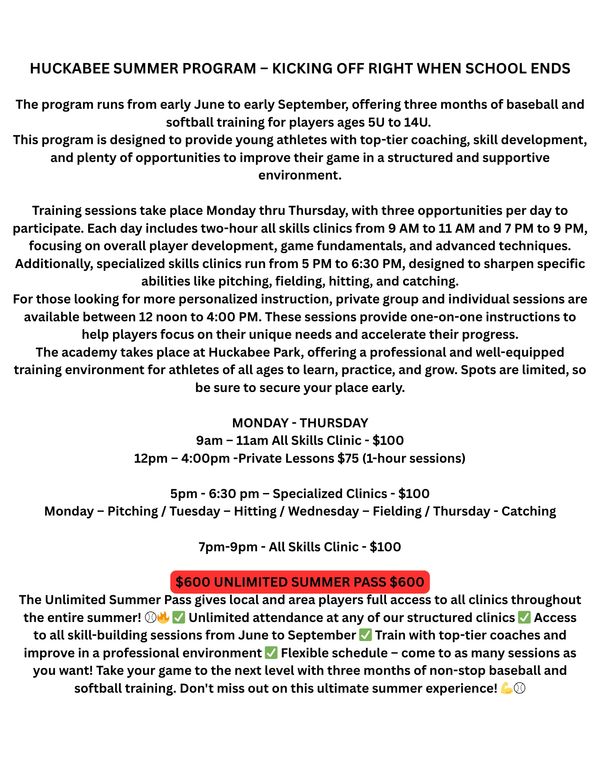 HUCKABEE SUMMER PROGRAM – KICKING OFF RIGHT WHEN SCHOOL ENDS

The program runs from early June to early September, offering three months of baseball and softball training for players ages 5U to 14U.
This program is designed to provide young athletes with top-tier coaching, skill development, and plenty of opportunities to improve their game in a structured and supportive environment.

Training sessions take place Monday thru Thursday, with three opportunities per day to participate. Each day includes two-hour all skills clinics from 9 AM to 11 AM and 7 PM to 9 PM, focusing on overall player development, game fundamentals, and advanced techniques. Additionally, specialized skills clinics run from 5 PM to 6:30 PM, designed to sharpen specific abilities like pitching, fielding, hitting, and catching.
For those looking for more personalized instruction, private group and individual sessions are available between 12 noon to 4:00 PM. These sessions provide one-on-one instructions to help players focus on their unique needs and accelerate their progress.
The academy takes place at Huckabee Park, offering a professional and well-equipped training environment for athletes of all ages to learn, practice, and grow. Spots are limited, so be sure to secure your place early.

MONDAY - THURSDAY
9am – 11am All Skills Clinic - $100
12pm – 4:00pm -Private Lessons $75 (1-hour sessions)

5pm - 6:30 pm – Specialized Clinics - $100
Monday – Pitching / Tuesday – Hitting / Wednesday – Fielding / Thursday - Catching

7pm-9pm - All Skills Clinic - $100

$600 UNLIMITED SUMMER PASS $600
The Unlimited Summer Pass gives local and area players full access to all clinics throughout the entire summer! ⚾🔥✅ Unlimited attendance at any of our structured clinics ✅ Access to all skill-building sessions from June to September ✅ Train with top-tier coaches and improve in a professional environment ✅ Flexible schedule – come to as many sessions as you want! Take your game to the next level with three months of non-stop baseball and softball training. Don't miss out on this ultimate summer experience! 💪⚾